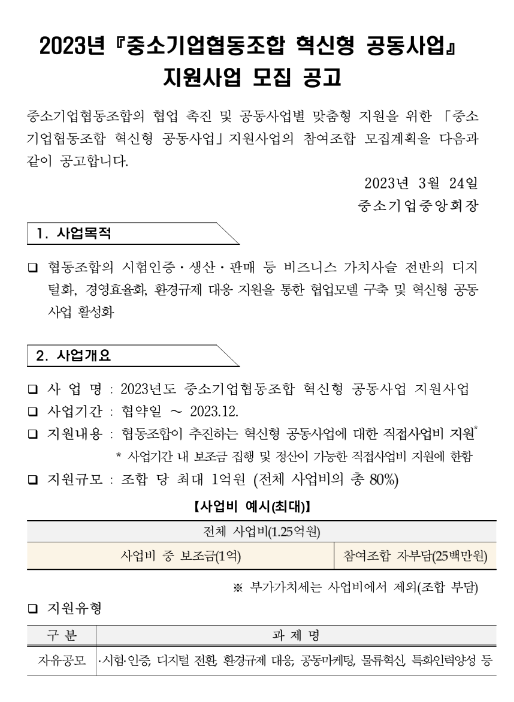 2023년 『중소기업협동조합 혁신형 공동사업』 지원사업 모집 공고

중소기업협동조합의 협업 촉진 및 공동사업별 맞춤형 지원을 위한 「중소기업협동조합 혁신형 공동사업」 지원사업의 참여조합 모집계획을 다음과 같이 공고합니다.

2023년 3월 24일
중소기업중앙회장

1. 사업목적

❑ 협동조합의 시험인증·생산·판매 등 비즈니스 가치사슬 전반의 디지털화, 경영효율화, 환경규제 대응 지원을 통한 협업모델 구축 및 혁신형 공동사업 활성화

2. 사업개요

❑ 사 업 명 : 2023년도 중소기업협동조합 혁신형 공동사업 지원사업
❑ 사업기간 : 협약일 ~ 2023.12.
❑ 지원내용 : 협동조합이 추진하는 혁신형 공동사업에 대한 직접사업비 지원*
* 사업기간 내 보조금 집행 및 정산이 가능한 직접사업비 지원에 한함
❑ 지원규모 : 조합 당 최대 1억원 (전체 사업비의 총 80%)

【사업비 예시(최대)】

| 전체 사업비(1.25억원) | |
|---|---|
| 사업비 중 보조금(1억) | 참여조합 자부담(25백만원) |

※ 부가가치세는 사업비에서 제외(조합 부담)

❑ 지원유형

| 구 분 | 과 제 명 |
|---|---|
| 자유공모 | ·시험·인증, 디지털 전환, 환경규제 대응, 공동마케팅, 물류혁신, 특화인력양성 등 |